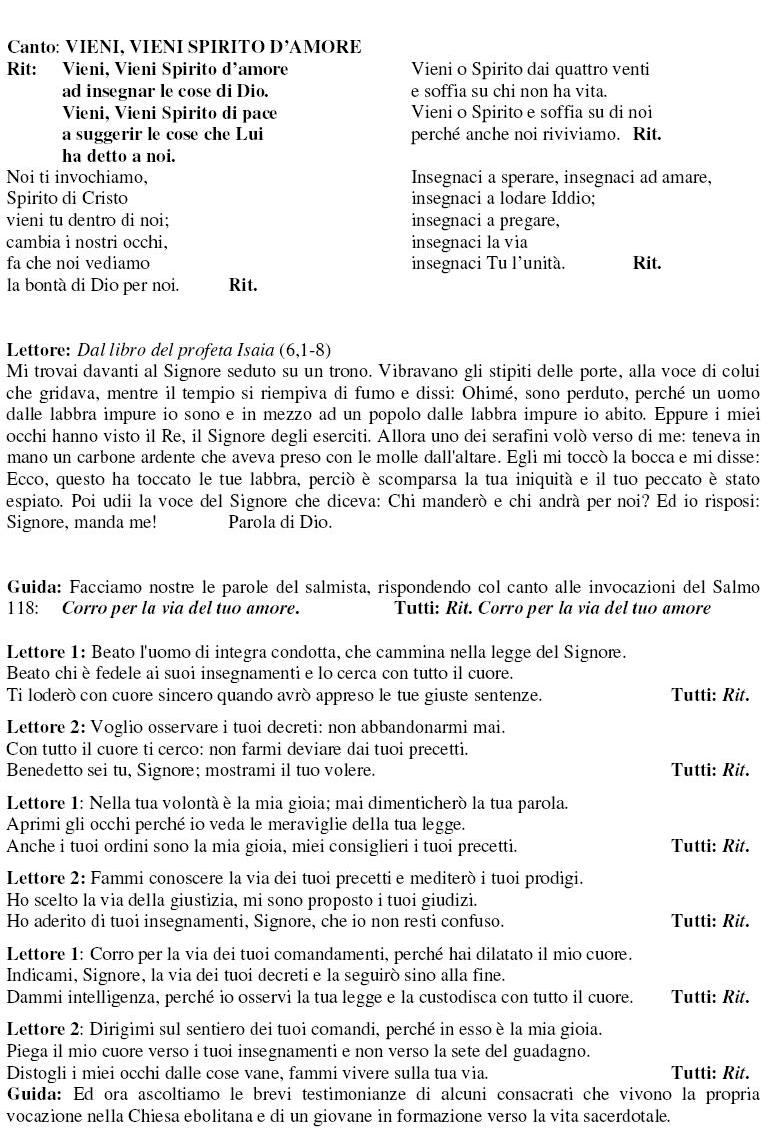 Canto: VIENI, VIENI SPIRITO D'AMORE
Rit: Vieni, Vieni Spirito d'amore ad insegnar le cose di Dio. Vieni, Vieni Spirito di pace a suggerir le cose che Lui ha detto a noi.

Noi ti invochiamo,
Spirito di Cristo
vieni tu dentro di noi;
cambia i nostri occhi,
fa che noi vediamo
la bontà di Dio per noi. Rit.

Vieni o Spirito dai quattro venti
e soffia su chi non ha vita.
Vieni o Spirito e soffia su di noi
perché anche noi riviviamo. Rit.

Insegnaci a sperare, insegnaci ad amare,
insegnaci a lodare Iddio;
insegnaci a pregare,
insegnaci la via
insegnaci Tu l'unità. Rit.

Lettore: Dal libro del profeta Isaia (6,1-8)
Mi trovai davanti al Signore seduto su un trono. Vibravano gli stipiti delle porte, alla voce di colui che gridava, mentre il tempio si riempiva di fumo e dissi: Ohimé, sono perduto, perché un uomo dalle labbra impure io sono e in mezzo ad un popolo dalle labbra impure io abito. Eppure i miei occhi hanno visto il Re, il Signore degli eserciti. Allora uno dei serafini volò verso di me: teneva in mano un carbone ardente che aveva preso con le molle dall'altare. Egli mi toccò la bocca e mi disse: Ecco, questo ha toccato le tue labbra, perciò è scomparsa la tua iniquità e il tuo peccato è stato espiato. Poi udii la voce del Signore che diceva: Chi manderò e chi andrà per noi? Ed io risposi: Signore, manda me! Parola di Dio.

Guida: Facciamo nostre le parole del salmista, rispondendo col canto alle invocazioni del Salmo 118: Corro per la via del tuo amore. Tutti: Rit. Corro per la via del tuo amore

Lettore 1: Beato l'uomo di integra condotta, che cammina nella legge del Signore.
Beato chi è fedele ai suoi insegnamenti e lo cerca con tutto il cuore.
Ti loderò con cuore sincero quando avrò appreso le tue giuste sentenze. Tutti: Rit.

Lettore 2: Voglio osservare i tuoi decreti: non abbandonarmi mai.
Con tutto il cuore ti cerco: non farmi deviare dai tuoi precetti.
Benedetto sei tu, Signore; mostrami il tuo volere. Tutti: Rit.

Lettore 1: Nella tua volontà è la mia gioia; mai dimenticherò la tua parola.
Aprimi gli occhi perché io veda le meraviglie della tua legge.
Anche i tuoi ordini sono la mia gioia, miei consiglieri i tuoi precetti. Tutti: Rit.

Lettore 2: Fammi conoscere la via dei tuoi precetti e mediterò i tuoi prodigi.
Ho scelto la via della giustizia, mi sono proposto i tuoi giudizi.
Ho aderito di tuoi insegnamenti, Signore, che io non resti confuso. Tutti: Rit.

Lettore 1: Corro per la via dei tuoi comandamenti, perché hai dilatato il mio cuore.
Indicami, Signore, la via dei tuoi decreti e la seguirò sino alla fine.
Dammi intelligenza, perché io osservi la tua legge e la custodisca con tutto il cuore. Tutti: Rit.

Lettore 2: Dirigimi sul sentiero dei tuoi comandi, perché in esso è la mia gioia.
Piega il mio cuore verso i tuoi insegnamenti e non verso la sete del guadagno.
Distogli i miei occhi dalle cose vane, fammi vivere sulla tua via. Tutti: Rit.
Guida: Ed ora ascoltiamo le brevi testimonianze di alcuni consacrati che vivono la propria vocazione nella Chiesa ebolitana e di un giovane in formazione verso la vita sacerdotale.